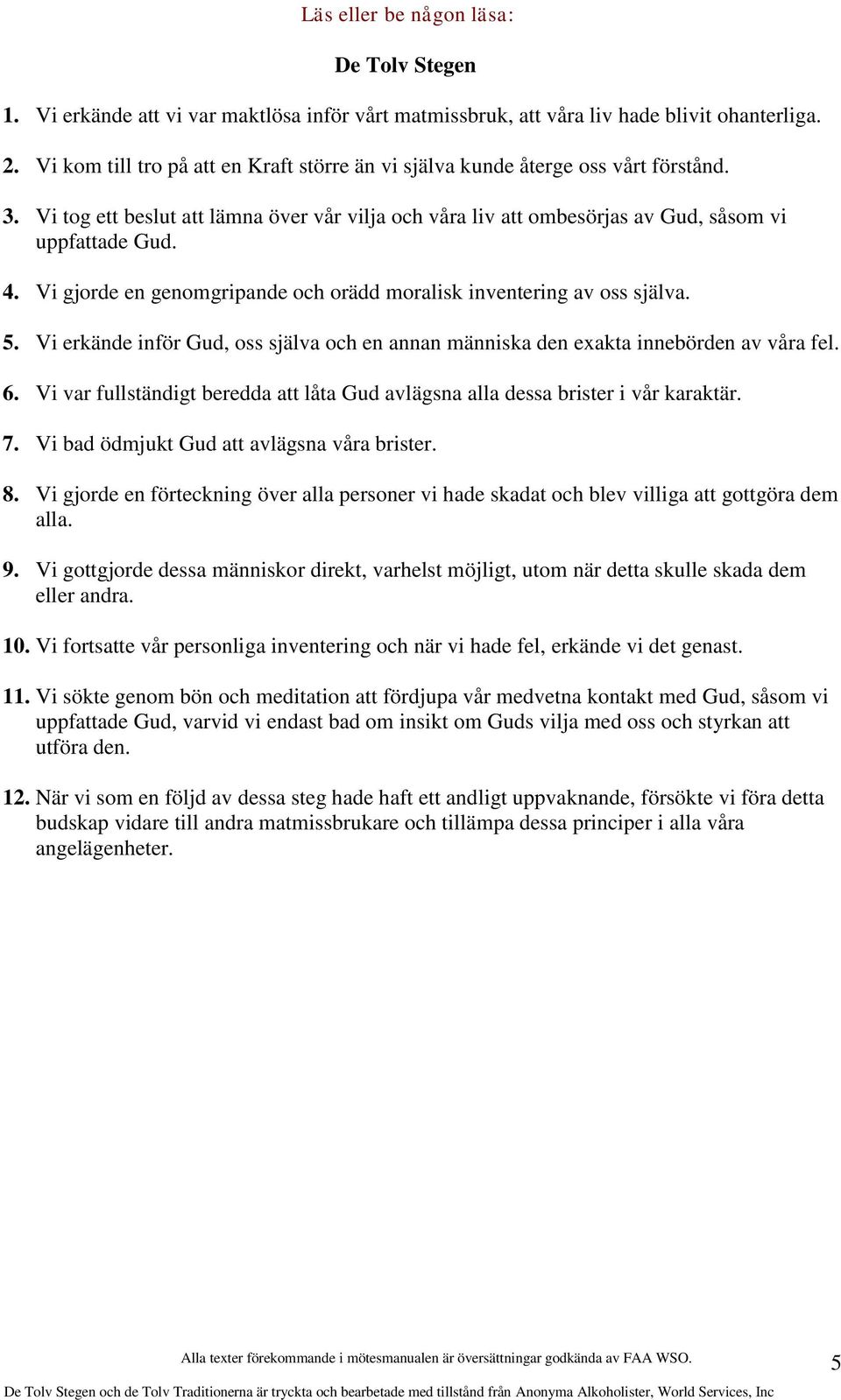 Läs eller be någon läsa:

De Tolv Stegen

1. Vi erkände att vi var maktlösa inför vårt matmissbruk, att våra liv hade blivit ohanterliga.

2. Vi kom till tro på att en Kraft större än vi själva kunde återge oss vårt förstånd.

3. Vi tog ett beslut att lämna över vår vilja och våra liv att ombesörjas av Gud, såsom vi uppfattade Gud.

4. Vi gjorde en genomgripande och orädd moralisk inventering av oss själva.

5. Vi erkände inför Gud, oss själva och en annan människa den exakta innebörden av våra fel.

6. Vi var fullständigt beredda att låta Gud avlägsna alla dessa brister i vår karaktär.

7. Vi bad ödmjukt Gud att avlägsna våra brister.

8. Vi gjorde en förteckning över alla personer vi hade skadat och blev villiga att gottgöra dem alla.

9. Vi gottgjorde dessa människor direkt, varhelst möjligt, utom när detta skulle skada dem eller andra.

10. Vi fortsatte vår personliga inventering och när vi hade fel, erkände vi det genast.

11. Vi sökte genom bön och meditation att fördjupa vår medvetna kontakt med Gud, såsom vi uppfattade Gud, varvid vi endast bad om insikt om Guds vilja med oss och styrkan att utföra den.

12. När vi som en följd av dessa steg hade haft ett andligt uppvaknande, försökte vi föra detta budskap vidare till andra matmissbrukare och tillämpa dessa principer i alla våra angelägenheter.

Alla texter förekommande i mötesmanualen är översättningar godkända av FAA WSO.

5

De Tolv Stegen och de Tolv Traditionerna är tryckta och bearbetade med tillstånd från Anonyma Alkoholister, World Services, Inc